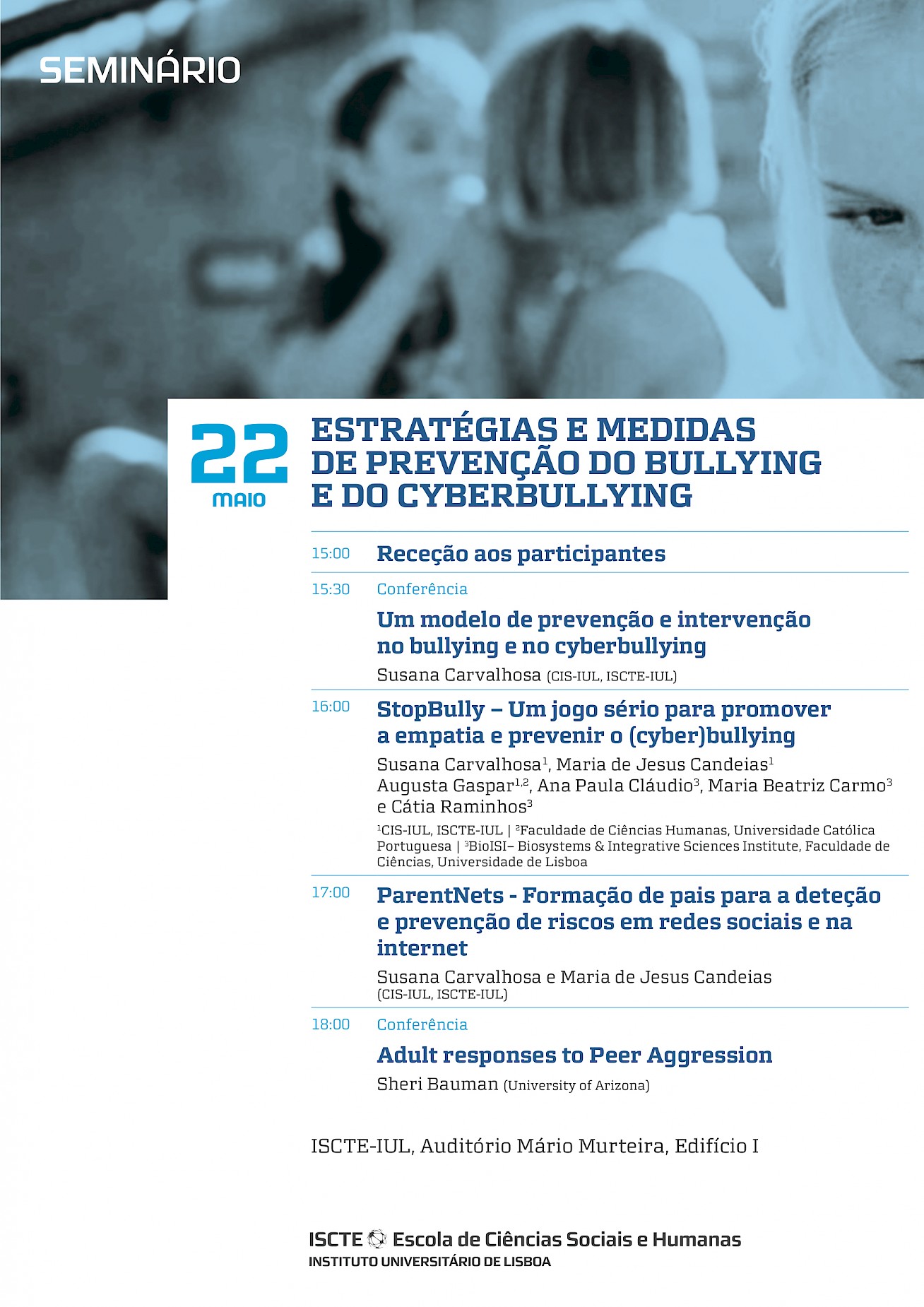 SEMINÁRIO

22
MAIO

ESTRATÉGIAS E MEDIDAS DE PREVENÇÃO DO BULLYING E DO CYBERBULLYING

15:00 Receção aos participantes

15:30 Conferência

Um modelo de prevenção e intervenção no bullying e no cyberbullying

Susana Carvalhosa (CIS-IUL, ISCTE-IUL)

16:00 StopBully – Um jogo sério para promover a empatia e prevenir o (cyber)bullying

Susana Carvalhosa$^{1}$, Maria de Jesus Candeias$^{1}$ Augusta Gaspar$^{1,2}$, Ana Paula Cláudio$^{3}$, Maria Beatriz Carmo$^{3}$ e Cátia Raminhos$^{3}$

$^{1}$CIS-IUL, ISCTE-IUL | $^{2}$Faculdade de Ciências Humanas, Universidade Católica Portuguesa | $^{3}$BioISI– Biosystems & Integrative Sciences Institute, Faculdade de Ciências, Universidade de Lisboa

17:00 ParentNets - Formação de pais para a deteção e prevenção de riscos em redes sociais e na internet

Susana Carvalhosa e Maria de Jesus Candeias (CIS-IUL, ISCTE-IUL)

18:00 Conferência

Adult responses to Peer Aggression

Sheri Bauman (University of Arizona)

ISCTE-IUL, Auditório Mário Murteira, Edifício I

ISCTE Escola de Ciências Sociais e Humanas
INSTITUTO UNIVERSITÁRIO DE LISBOA